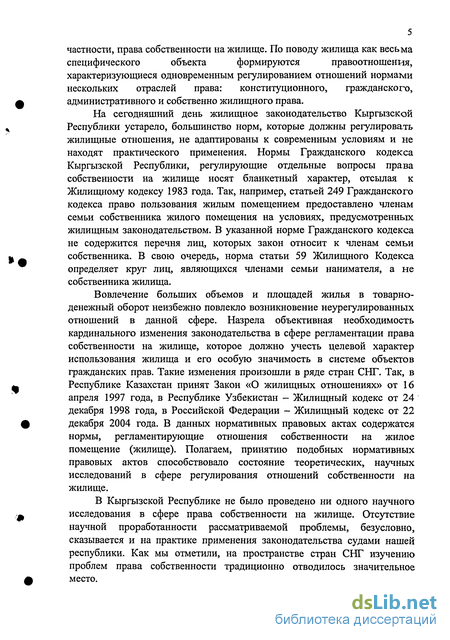 5

частности, права собственности на жилище. По поводу жилища как весьма специфического объекта формируются правоотношения, характеризующиеся одновременным регулированием отношений нормами нескольких отраслей права: конституционного, гражданского, административного и собственно жилищного права.

На сегодняшний день жилищное законодательство Кыргызской Республики устарело, большинство норм, которые должны регулировать жилищные отношения, не адаптированы к современным условиям и не находят практического применения. Нормы Гражданского кодекса Кыргызской Республики, регулирующие отдельные вопросы права собственности на жилище носят бланкетный характер, отсылая к Жилищному кодексу 1983 года. Так, например, статьей 249 Гражданского кодекса право пользования жилым помещением предоставлено членам семьи собственника жилого помещения на условиях, предусмотренных жилищным законодательством. В указанной норме Гражданского кодекса не содержится перечня лиц, которых закон относит к членам семьи собственника. В свою очередь, норма статьи 59 Жилищного Кодекса определяет круг лиц, являющихся членами семьи нанимателя, а не собственника жилища.

Вовлечение больших объемов и площадей жилья в товарно-денежный оборот неизбежно повлекло возникновение неурегулированных отношений в данной сфере. Назрела объективная необходимость кардинального изменения законодательства в сфере регламентации права собственности на жилище, которое должно учесть целевой характер использования жилища и его особую значимость в системе объектов гражданских прав. Такие изменения произошли в ряде стран СНГ. Так, в Республике Казахстан принят Закон «О жилищных отношениях» от 16 апреля 1997 года, в Республике Узбекистан – Жилищный кодекс от 24 декабря 1998 года, в Российской Федерации – Жилищный кодекс от 22 декабря 2004 года. В данных нормативных правовых актах содержатся нормы, регламентирующие отношения собственности на жилое помещение (жилище). Полагаем, принятию подобных нормативных правовых актов способствовало состояние теоретических, научных исследований в сфере регулирования отношений собственности на жилище.

В Кыргызской Республике не было проведено ни одного научного исследования в сфере права собственности на жилище. Отсутствие научной проработанности рассматриваемой проблемы, безусловно, сказывается и на практике применения законодательства судами нашей республики. Как мы отметили, на пространстве стран СНГ изучению проблем права собственности традиционно отводилось значительное место.

dsLib.net
библиотека диссертаций